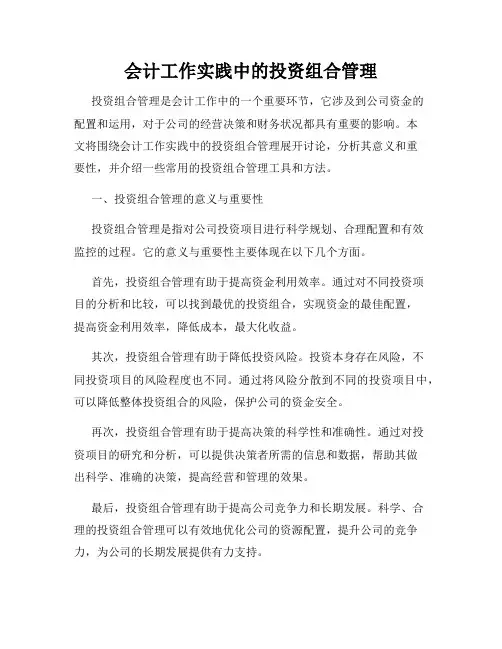 会计工作实践中的投资组合管理

投资组合管理是会计工作中的一个重要环节，它涉及到公司资金的配置和运用，对于公司的经营决策和财务状况都具有重要的影响。本文将围绕会计工作实践中的投资组合管理展开讨论，分析其意义和重要性，并介绍一些常用的投资组合管理工具和方法。

一、投资组合管理的意义与重要性

投资组合管理是指对公司投资项目进行科学规划、合理配置和有效监控的过程。它的意义与重要性主要体现在以下几个方面。

首先，投资组合管理有助于提高资金利用效率。通过对不同投资项目的分析和比较，可以找到最优的投资组合，实现资金的最佳配置，提高资金利用效率，降低成本，最大化收益。

其次，投资组合管理有助于降低投资风险。投资本身存在风险，不同投资项目的风险程度也不同。通过将风险分散到不同的投资项目中，可以降低整体投资组合的风险，保护公司的资金安全。

再次，投资组合管理有助于提高决策的科学性和准确性。通过对投资项目的研究和分析，可以提供决策者所需的信息和数据，帮助其做出科学、准确的决策，提高经营和管理的效果。

最后，投资组合管理有助于提高公司竞争力和长期发展。科学、合理的投资组合管理可以有效地优化公司的资源配置，提升公司的竞争力，为公司的长期发展提供有力支持。